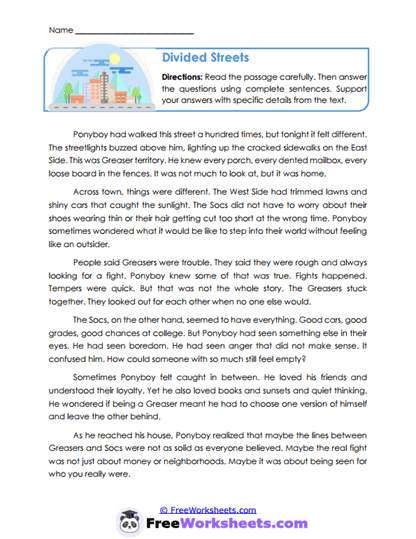 Name ___________________________

Divided Streets

Directions: Read the passage carefully. Then answer the questions using complete sentences. Support your answers with specific details from the text.

Ponyboy had walked this street a hundred times, but tonight it felt different. The streetlights buzzed above him, lighting up the cracked sidewalks on the East Side. This was Greaser territory. He knew every porch, every dented mailbox, every loose board in the fences. It was not much to look at, but it was home.

Across town, things were different. The West Side had trimmed lawns and shiny cars that caught the sunlight. The Socs did not have to worry about their shoes wearing thin or their hair getting cut too short at the wrong time. Ponyboy sometimes wondered what it would be like to step into their world without feeling like an outsider.

People said Greasers were trouble. They said they were rough and always looking for a fight. Ponyboy knew some of that was true. Fights happened. Tempers were quick. But that was not the whole story. The Greasers stuck together. They looked out for each other when no one else would.

The Socs, on the other hand, seemed to have everything. Good cars, good grades, good chances at college. But Ponyboy had seen something else in their eyes. He had seen boredom. He had seen anger that did not make sense. It confused him. How could someone with so much still feel empty?

Sometimes Ponyboy felt caught in between. He loved his friends and understood their loyalty. Yet he also loved books and sunsets and quiet thinking. He wondered if being a Greaser meant he had to choose one version of himself and leave the other behind.

As he reached his house, Ponyboy realized that maybe the lines between Greasers and Socs were not as solid as everyone believed. Maybe the real fight was not just about money or neighborhoods. Maybe it was about being seen for who you really were.

© FreeWorksheets.com
FreeWorksheets.com